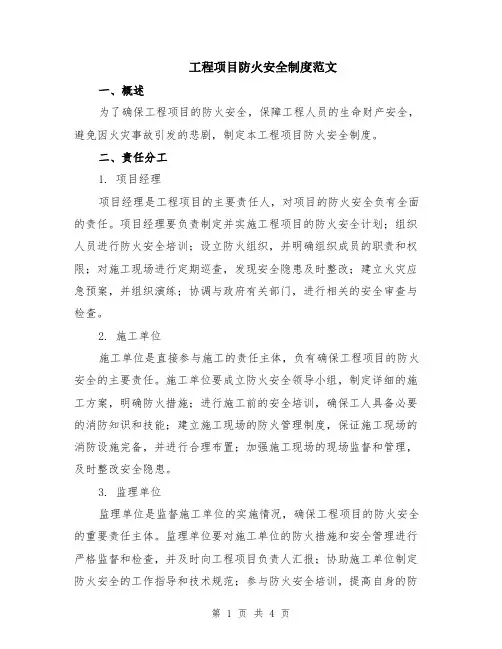 工程项目防火安全制度范文

一、概述

为了确保工程项目的防火安全，保障工程人员的生命财产安全，避免因火灾事故引发的悲剧，制定本工程项目防火安全制度。

二、责任分工

1. 项目经理

项目经理是工程项目的主要责任人，对项目的防火安全负有全面的责任。项目经理要负责制定并实施工程项目的防火安全计划；组织人员进行防火安全培训；设立防火组织，并明确组织成员的职责和权限；对施工现场进行定期巡查，发现安全隐患及时整改；建立火灾应急预案，并组织演练；协调与政府有关部门，进行相关的安全审查与检查。

2. 施工单位

施工单位是直接参与施工的责任主体，负有确保工程项目的防火安全的主要责任。施工单位要成立防火安全领导小组，制定详细的施工方案，明确防火措施；进行施工前的安全培训，确保工人具备必要的消防知识和技能；建立施工现场的防火管理制度，保证施工现场的消防设施完备，并进行合理布置；加强施工现场的现场监督和管理，及时整改安全隐患。

3. 监理单位

监理单位是监督施工单位的实施情况，确保工程项目的防火安全的重要责任主体。监理单位要对施工单位的防火措施和安全管理进行严格监督和检查，并及时向工程项目负责人汇报；协助施工单位制定防火安全的工作指导和技术规范；参与防火安全培训，提高自身的防

第 1 页 共 4 页